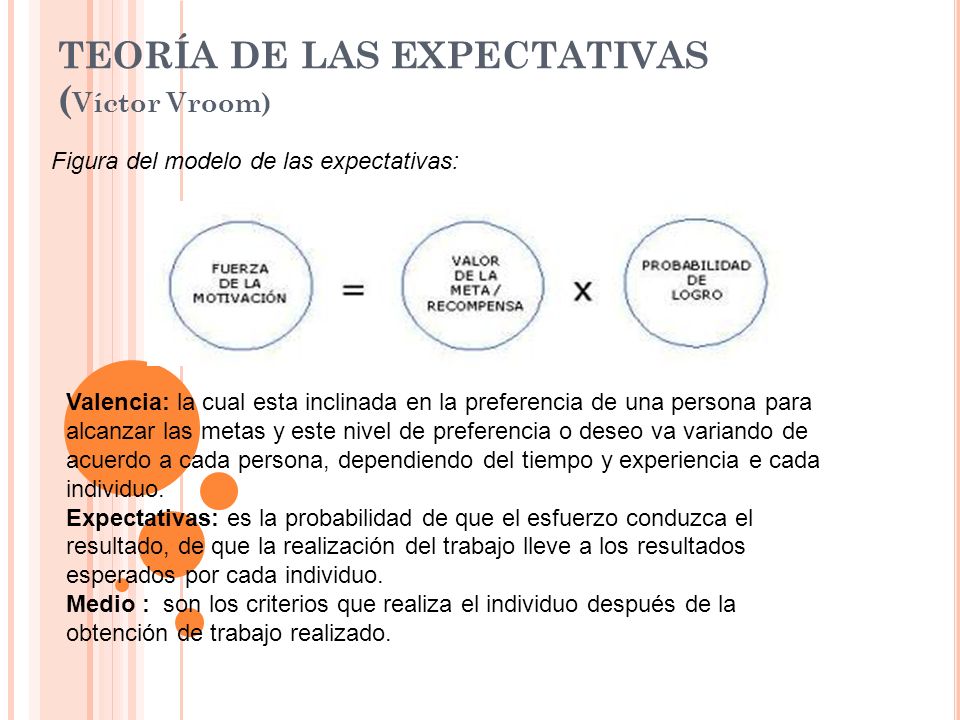 TEORÍA DE LAS EXPECTATIVAS (Víctor Vroom)

Figura del modelo de las expectativas:

FUERZA DE LA MOTIVACIÓN = VALOR DE LA META / RECOMPENSA X PROBABILIDAD DE LOGRO

Valencia: la cual esta inclinada en la preferencia de una persona para alcanzar las metas y este nivel de preferencia o deseo va variando de acuerdo a cada persona, dependiendo del tiempo y experiencia e cada individuo.
Expectativas: es la probabilidad de que el esfuerzo conduzca el resultado, de que la realización del trabajo lleve a los resultados esperados por cada individuo.
Medio : son los criterios que realiza el individuo después de la obtención de trabajo realizado.